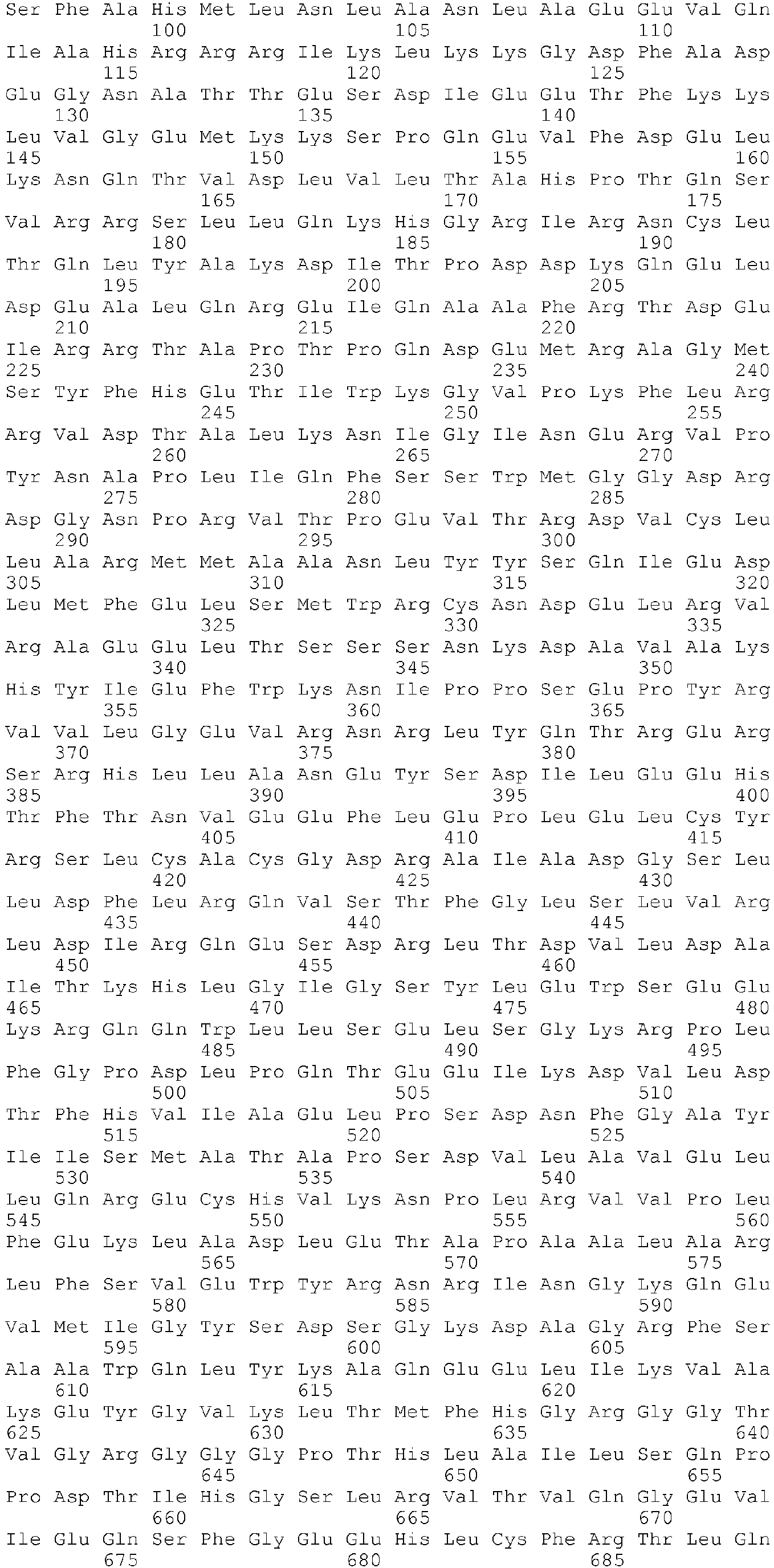 Ser Phe Ala His Met Leu Asn Leu Ala Asn Leu Ala Glu Glu Val Gln
100 105 110
Ile Ala His Arg Arg Arg Ile Lys Leu Lys Lys Gly Asp Phe Ala Asp
115 120 125
Glu Gly Asn Ala Thr Thr Glu Ser Asp Ile Glu Glu Thr Phe Lys Lys
130 135 140
Leu Val Gly Glu Met Lys Lys Ser Pro Gln Glu Val Phe Asp Glu Leu
145 150 155 160
Lys Asn Gln Thr Val Asp Leu Val Leu Thr Ala His Pro Thr Gln Ser
165 170 175
Val Arg Arg Ser Leu Leu Gln Lys His Gly Arg Ile Arg Asn Cys Leu
180 185 190
Thr Gln Leu Tyr Ala Lys Asp Ile Thr Pro Asp Asp Lys Gln Glu Leu
195 200 205
Asp Glu Ala Leu Gln Arg Glu Ile Gln Ala Ala Phe Arg Thr Asp Glu
210 215 220
Ile Arg Arg Thr Ala Pro Thr Pro Gln Asp Glu Met Arg Ala Gly Met
225 230 235 240
Ser Tyr Phe His Glu Thr Ile Trp Lys Gly Val Pro Lys Phe Leu Arg
245 250 255
Arg Val Asp Thr Ala Leu Lys Asn Ile Gly Ile Asn Glu Arg Val Pro
260 265 270
Tyr Asn Ala Pro Leu Ile Gln Phe Ser Ser Trp Met Gly Gly Asp Arg
275 280 285
Asp Gly Asn Pro Arg Val Thr Pro Glu Val Thr Arg Asp Val Cys Leu
290 295 300
Leu Ala Arg Met Met Ala Ala Asn Leu Tyr Tyr Ser Gln Ile Glu Asp
305 310 315 320
Leu Met Phe Glu Leu Ser Met Trp Arg Cys Asn Asp Glu Leu Arg Val
325 330 335
Arg Ala Glu Glu Leu Thr Ser Ser Ser Asn Lys Asp Ala Val Ala Lys
340 345 350
His Tyr Ile Glu Phe Trp Lys Asn Ile Pro Pro Ser Glu Pro Tyr Arg
355 360 365
Val Val Leu Gly Glu Val Arg Asn Arg Leu Tyr Gln Thr Arg Glu Arg
370 375 380
Ser Arg His Leu Leu Ala Asn Glu Tyr Ser Asp Ile Leu Glu Glu His
385 390 395 400
Thr Phe Thr Asn Val Glu Glu Phe Leu Glu Pro Leu Glu Leu Cys Tyr
405 410 415
Arg Ser Leu Cys Ala Cys Gly Asp Arg Ala Ile Ala Asp Gly Ser Leu
420 425 430
Leu Asp Phe Leu Arg Gln Val Ser Thr Phe Gly Leu Ser Leu Val Arg
435 440 445
Leu Asp Ile Arg Gln Glu Ser Asp Arg Leu Thr Asp Val Leu Asp Ala
450 455 460
Ile Thr Lys His Leu Gly Ile Gly Ser Tyr Leu Glu Trp Ser Glu Glu
465 470 475 480
Lys Arg Gln Gln Trp Leu Leu Ser Glu Leu Ser Gly Lys Arg Pro Leu
485 490 495
Phe Gly Pro Asp Leu Pro Gln Thr Glu Glu Ile Lys Asp Val Leu Asp
500 505 510
Thr Phe His Val Ile Ala Glu Leu Pro Ser Asp Asn Phe Gly Ala Tyr
515 520 525
Ile Ile Ser Met Ala Thr Ala Pro Ser Asp Val Leu Ala Val Glu Leu
530 535 540
Leu Gln Arg Glu Cys His Val Lys Asn Pro Leu Arg Val Val Pro Leu
545 550 555 560
Phe Glu Lys Leu Ala Asp Leu Glu Thr Ala Pro Ala Ala Leu Ala Arg
565 570 575
Leu Phe Ser Val Glu Trp Tyr Arg Asn Arg Ile Asn Gly Lys Gln Glu
580 585 590
Val Met Ile Gly Tyr Ser Asp Ser Gly Lys Asp Ala Gly Arg Phe Ser
595 600 605
Ala Ala Trp Gln Leu Tyr Lys Ala Gln Glu Glu Leu Ile Lys Val Ala
610 615 620
Lys Glu Tyr Gly Val Lys Leu Thr Met Phe His Gly Arg Gly Gly Thr
625 630 635 640
Val Gly Arg Gly Gly Gly Pro Thr His Leu Ala Ile Leu Ser Gln Pro
645 650 655
Pro Asp Thr Ile His Gly Ser Leu Arg Val Thr Val Gln Gly Glu Val
660 665 670
Ile Glu Gln Ser Phe Gly Glu Glu His Leu Cys Phe Arg Thr Leu Gln
675 680 685